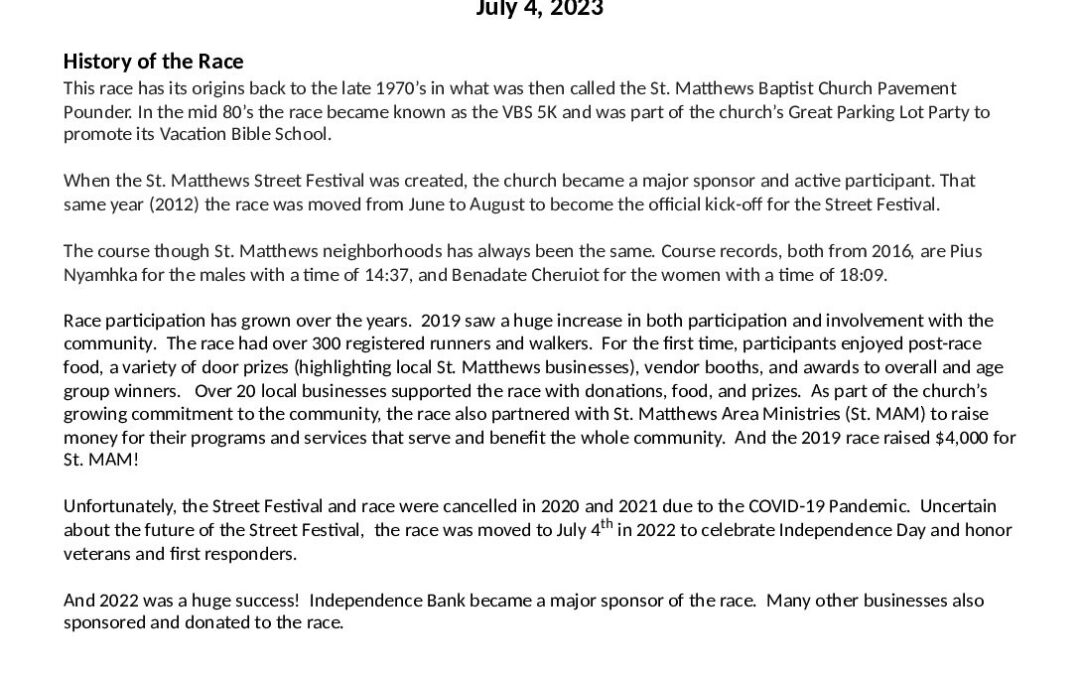 July 4, 2023

History of the Race
This race has its origins back to the late 1970's in what was then called the St. Matthews Baptist Church Pavement Pounder. In the mid 80's the race became known as the VBS 5K and was part of the church's Great Parking Lot Party to promote its Vacation Bible School.

When the St. Matthews Street Festival was created, the church became a major sponsor and active participant. That same year (2012) the race was moved from June to August to become the official kick-off for the Street Festival.

The course though St. Matthews neighborhoods has always been the same. Course records, both from 2016, are Pius Nyamhka for the males with a time of 14:37, and Benadate Cheruiot for the women with a time of 18:09.

Race participation has grown over the years. 2019 saw a huge increase in both participation and involvement with the community. The race had over 300 registered runners and walkers. For the first time, participants enjoyed post-race food, a variety of door prizes (highlighting local St. Matthews businesses), vendor booths, and awards to overall and age group winners. Over 20 local businesses supported the race with donations, food, and prizes. As part of the church's growing commitment to the community, the race also partnered with St. Matthews Area Ministries (St. MAM) to raise money for their programs and services that serve and benefit the whole community. And the 2019 race raised $4,000 for St. MAM!

Unfortunately, the Street Festival and race were cancelled in 2020 and 2021 due to the COVID-19 Pandemic. Uncertain about the future of the Street Festival, the race was moved to July 4$^{th}$ in 2022 to celebrate Independence Day and honor veterans and first responders.

And 2022 was a huge success! Independence Bank became a major sponsor of the race. Many other businesses also sponsored and donated to the race.